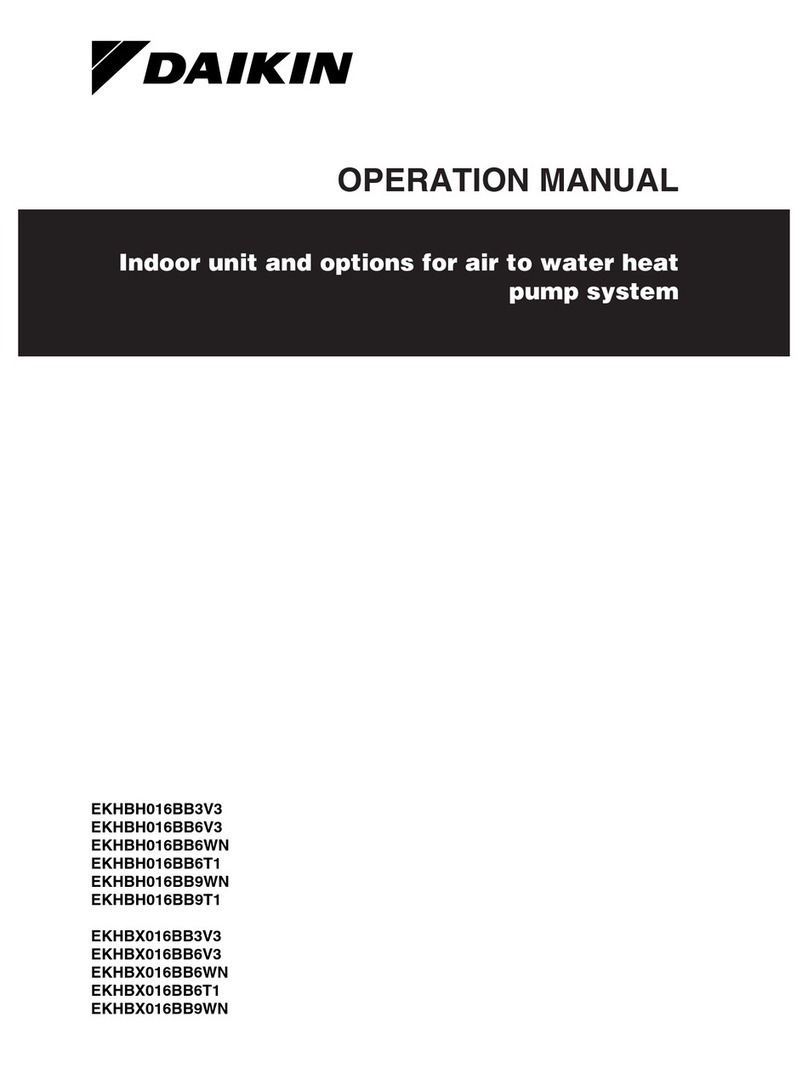 DAIKIN

OPERATION MANUAL

Indoor unit and options for air to water heat pump system

EKHBH016BB3V3
EKHBH016BB6V3
EKHBH016BB6WN
EKHBH016BB6T1
EKHBH016BB9WN
EKHBH016BB9T1

EKHBX016BB3V3
EKHBX016BB6V3
EKHBX016BB6WN
EKHBX016BB6T1
EKHBX016BB9WN